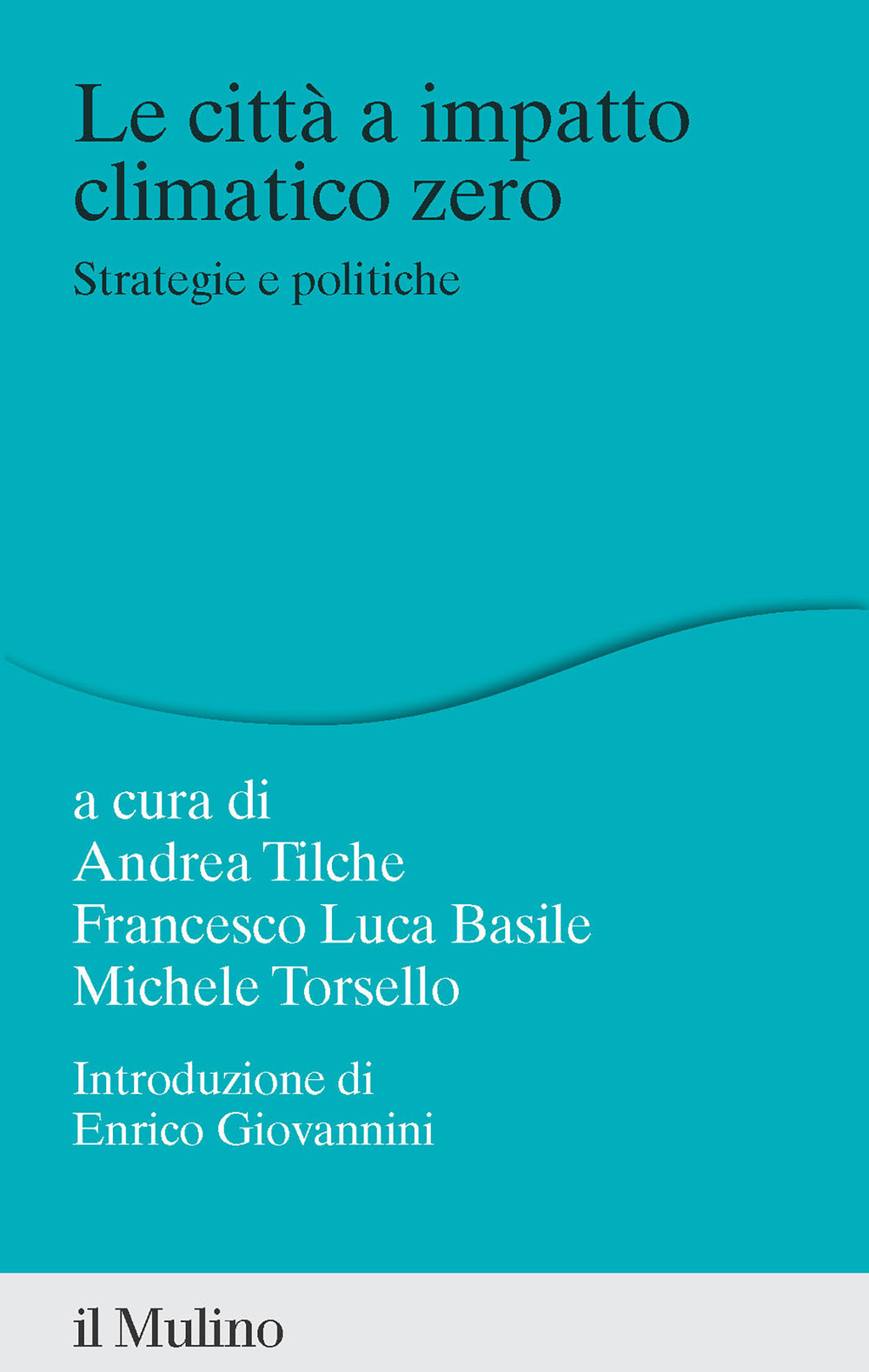 Le città a impatto climatico zero
Strategie e politiche

a cura di
Andrea Tilche
Francesco Luca Basile
Michele Torsello

Introduzione di
Enrico Giovannini

il Mulino